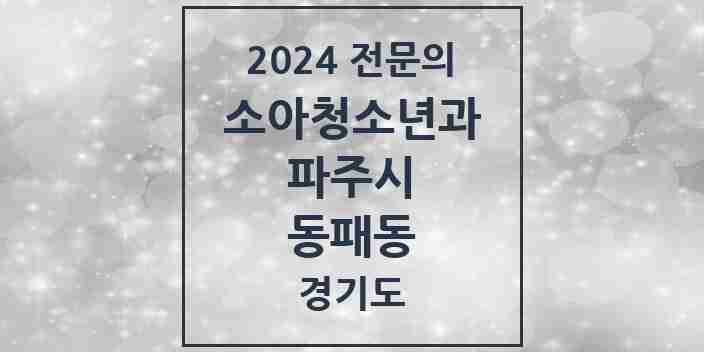 2024 전문의
소아청소년과
파주시
동패동
경기도